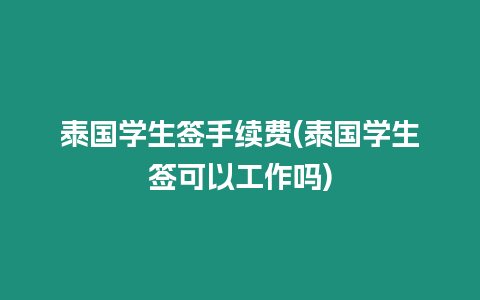 泰国学生签手续费(泰国学生签可以工作吗)